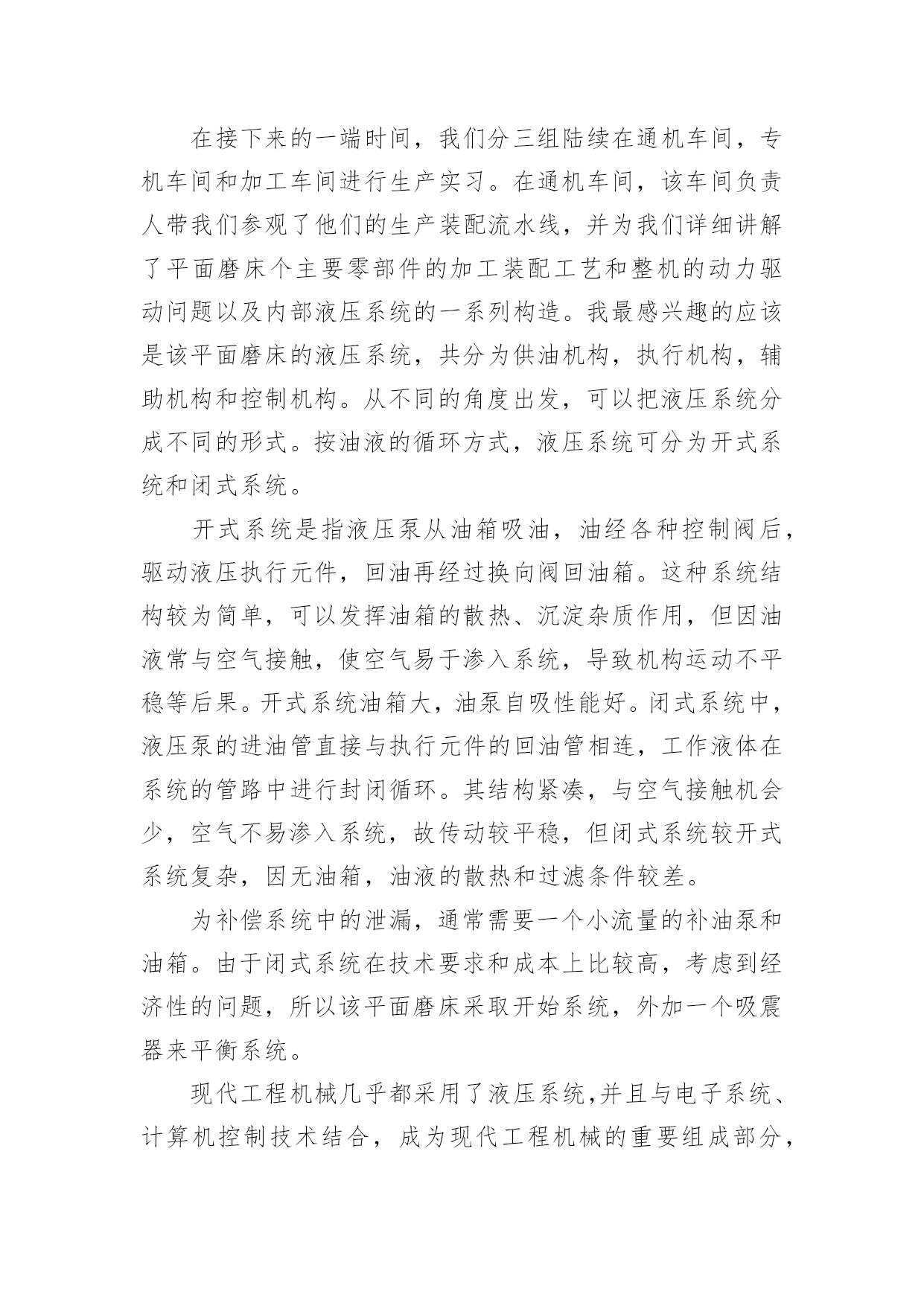 在接下来的一端时间，我们分三组陆续在通机车间，专机车间和加工车间进行生产实习。在通机车间，该车间负责人带我们参观了他们的生产装配流水线，并为我们详细讲解了平面磨床个主要零部件的加工装配工艺和整机的动力驱动问题以及内部液压系统的一系列构造。我最感兴趣的应该是该平面磨床的液压系统，共分为供油机构，执行机构，辅助机构和控制机构。从不同的角度出发，可以把液压系统分成不同的形式。按油液的循环方式，液压系统可分为开式系统和闭式系统。

开式系统是指液压泵从油箱吸油，油经各种控制阀后，驱动液压执行元件，回油再经过换向阀回油箱。这种系统结构较为简单，可以发挥油箱的散热、沉淀杂质作用，但因油液常与空气接触，使空气易于渗入系统，导致机构运动不平稳等后果。开式系统油箱大，油泵自吸性能好。闭式系统中，液压泵的进油管直接与执行元件的回油管相连，工作液体在系统的管路中进行封闭循环。其结构紧凑，与空气接触机会少，空气不易渗入系统，故传动较平稳，但闭式系统较开式系统复杂，因无油箱，油液的散热和过滤条件较差。

为补偿系统中的泄漏，通常需要一个小流量的补油泵和油箱。由于闭式系统在技术要求和成本上比较高，考虑到经济性的问题，所以该平面磨床采取开始系统，外加一个吸震器来平衡系统。

现代工程机械几乎都采用了液压系统，并且与电子系统、计算机控制技术结合，成为现代工程机械的重要组成部分，